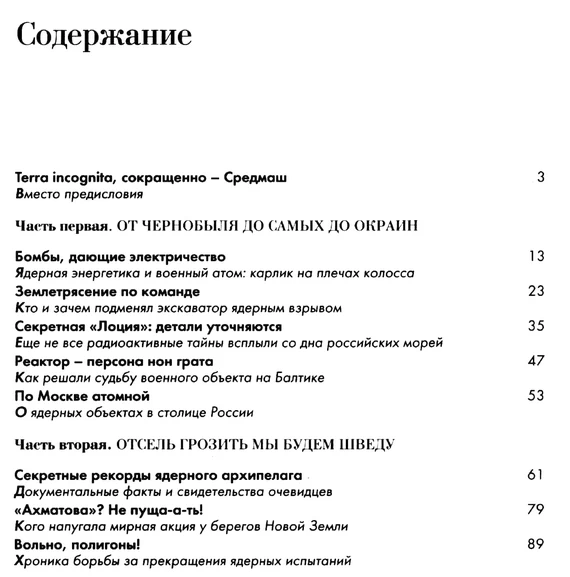 Содержание

Terra incognita, сокращенно – Средмаш 3
Вместо предисловия

Часть первая. ОТ ЧЕРНОБЫЛЯ ДО САМЫХ ДО ОКРАИН

Бомбы, дающие электричество 13
Ядерная энергетика и военный атом: карлик на плечах колосса

Землетрясение по команде 23
Кто и зачем подменял экскаватор ядерным взрывом

Секретная «Лоция»: детали уточняются 35
Еще не все радиоактивные тайны всплыли со дна российских морей

Реактор – персона нон грата 47
Как решали судьбу военного объекта на Балтике

По Москве атомной 53
О ядерных объектах в столице России

Часть вторая. ОТСЕЛЬ ГРОЗИТЬ МЫ БУДЕМ ШВЕДУ

Секретные рекорды ядерного архипелага 61
Документальные факты и свидетельства очевидцев

«Ахматова»? Не пуща-а-ть! 79
Кого напугала мирная акция у берегов Новой Земли

Вольно, полигоны! 89
Хроника борьбы за прекращения ядерных испытаний